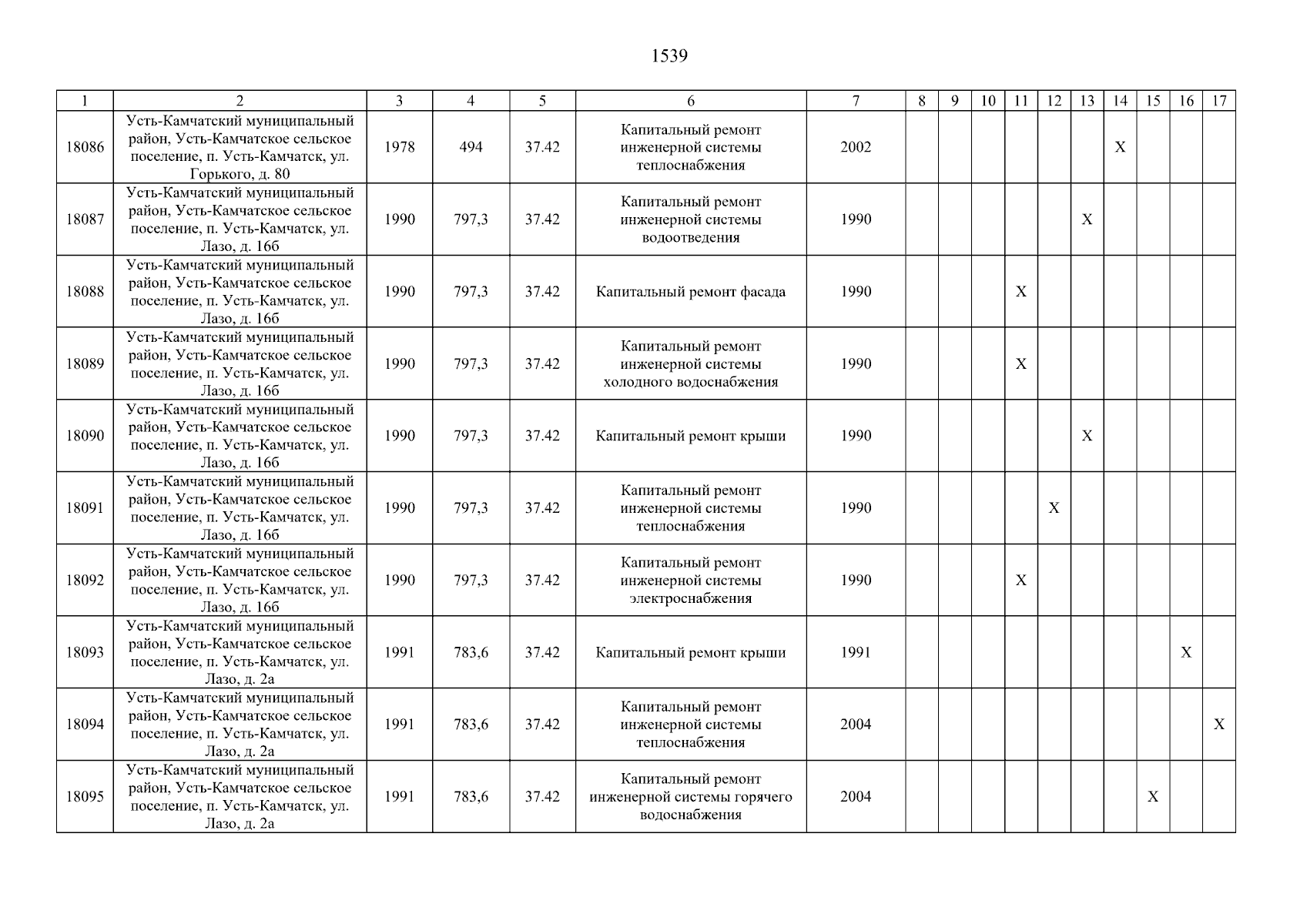 1539

| 1 | 2 | 3 | 4 | 5 | 6 | 7 | 8 | 9 | 10 | 11 | 12 | 13 | 14 | 15 | 16 | 17 |
|---|---|---|---|---|---|---|---|---|---|---|---|---|---|---|---|---|
| 18086 | Усть-Камчатский муниципальный район, Усть-Камчатское сельское поселение, п. Усть-Камчатск, ул. Горького, д. 80 | 1978 | 494 | 37.42 | Капитальный ремонт инженерной системы теплоснабжения | 2002 | | | | | | | X | | | |
| 18087 | Усть-Камчатский муниципальный район, Усть-Камчатское сельское поселение, п. Усть-Камчатск, ул. Лазо, д. 16б | 1990 | 797,3 | 37.42 | Капитальный ремонт инженерной системы водоотведения | 1990 | | | | | | X | | | | |
| 18088 | Усть-Камчатский муниципальный район, Усть-Камчатское сельское поселение, п. Усть-Камчатск, ул. Лазо, д. 16б | 1990 | 797,3 | 37.42 | Капитальный ремонт фасада | 1990 | | | | X | | | | | | |
| 18089 | Усть-Камчатский муниципальный район, Усть-Камчатское сельское поселение, п. Усть-Камчатск, ул. Лазо, д. 16б | 1990 | 797,3 | 37.42 | Капитальный ремонт инженерной системы холодного водоснабжения | 1990 | | | | X | | | | | | |
| 18090 | Усть-Камчатский муниципальный район, Усть-Камчатское сельское поселение, п. Усть-Камчатск, ул. Лазо, д. 16б | 1990 | 797,3 | 37.42 | Капитальный ремонт крыши | 1990 | | | | | | X | | | | |
| 18091 | Усть-Камчатский муниципальный район, Усть-Камчатское сельское поселение, п. Усть-Камчатск, ул. Лазо, д. 16б | 1990 | 797,3 | 37.42 | Капитальный ремонт инженерной системы теплоснабжения | 1990 | | | | | X | | | | | |
| 18092 | Усть-Камчатский муниципальный район, Усть-Камчатское сельское поселение, п. Усть-Камчатск, ул. Лазо, д. 16б | 1990 | 797,3 | 37.42 | Капитальный ремонт инженерной системы электроснабжения | 1990 | | | | X | | | | | | |
| 18093 | Усть-Камчатский муниципальный район, Усть-Камчатское сельское поселение, п. Усть-Камчатск, ул. Лазо, д. 2а | 1991 | 783,6 | 37.42 | Капитальный ремонт крыши | 1991 | | | | | | | | | X | |
| 18094 | Усть-Камчатский муниципальный район, Усть-Камчатское сельское поселение, п. Усть-Камчатск, ул. Лазо, д. 2а | 1991 | 783,6 | 37.42 | Капитальный ремонт инженерной системы теплоснабжения | 2004 | | | | | | | | | | X |
| 18095 | Усть-Камчатский муниципальный район, Усть-Камчатское сельское поселение, п. Усть-Камчатск, ул. Лазо, д. 2а | 1991 | 783,6 | 37.42 | Капитальный ремонт инженерной системы горячего водоснабжения | 2004 | | | | | | | | X | | |